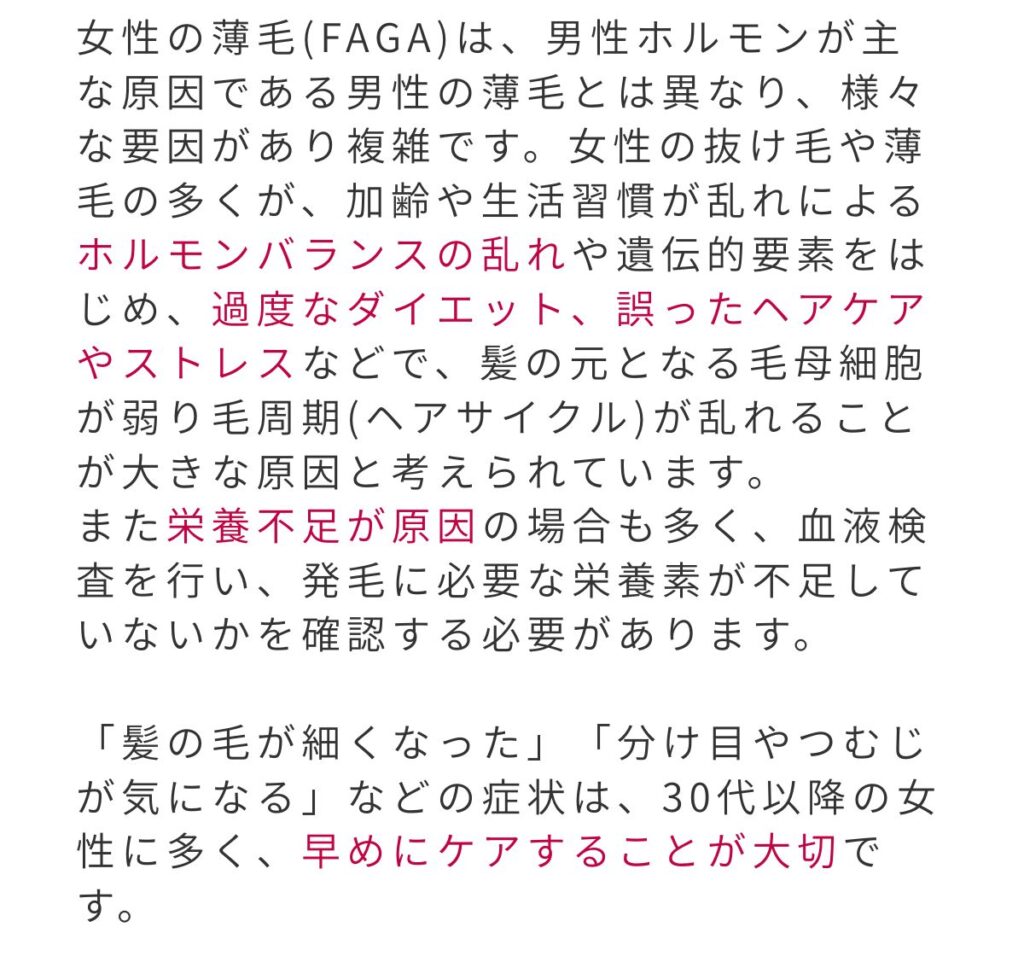 女性の薄毛(FAGA)は、男性ホルモンが主な原因である男性の薄毛とは異なり、様々な要因があり複雑です。女性の抜け毛や薄毛の多くが、加齢や生活習慣が乱れによるホルモンバランスの乱れや遺伝的要素をはじめ、過度なダイエット、誤ったヘアケアやストレスなどで、髪の元となる毛母細胞が弱り毛周期(ヘアサイクル)が乱れることが大きな原因と考えられています。
また栄養不足が原因の場合も多く、血液検査を行い、発毛に必要な栄養素が不足していないかを確認する必要があります。

「髪の毛が細くなった」「分け目やつむじが気になる」などの症状は、30代以降の女性に多く、早めにケアすることが大切です。